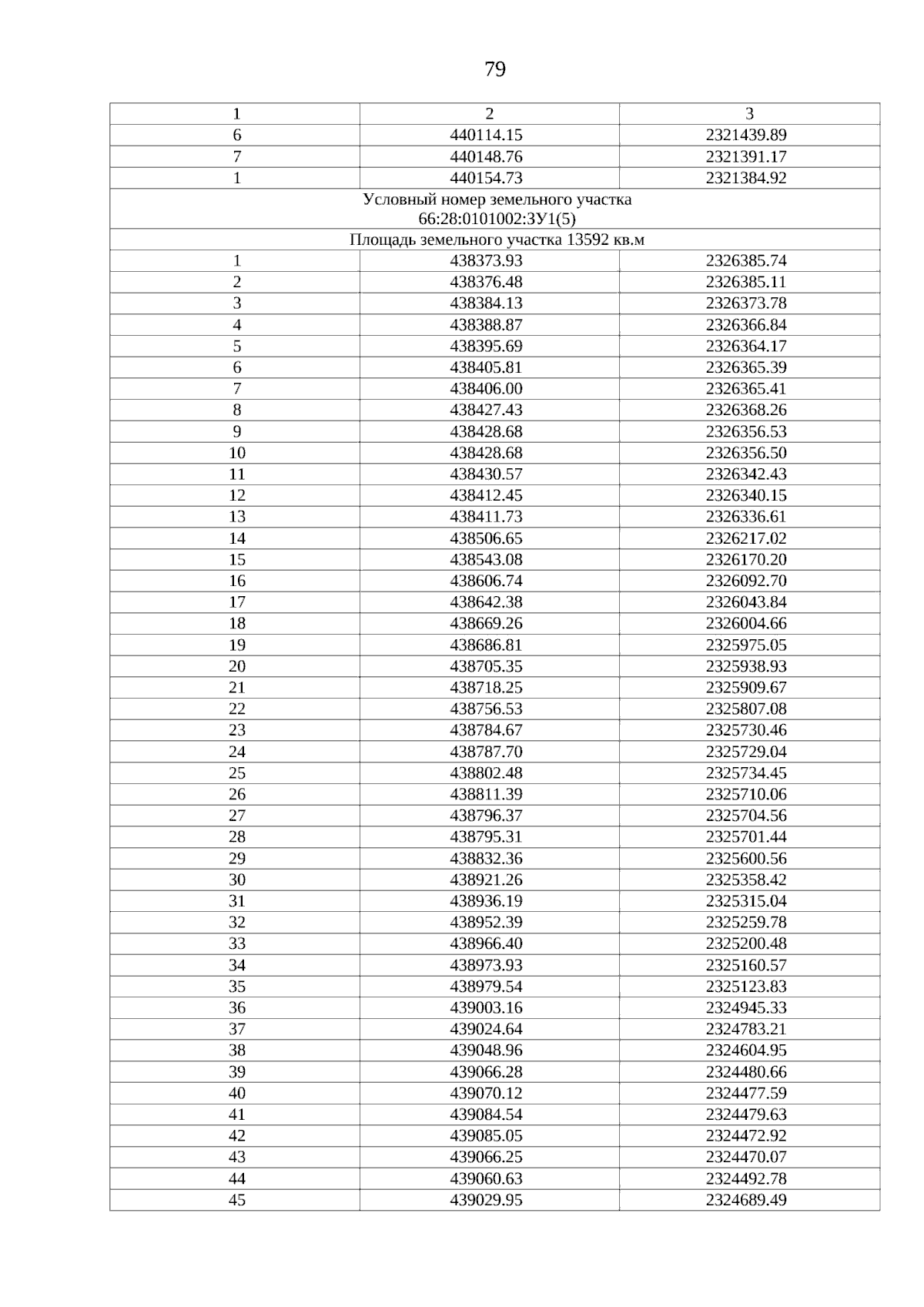 79

| 1 | 2 | 3 |
|---|---|---|
| 6 | 440114.15 | 2321439.89 |
| 7 | 440148.76 | 2321391.17 |
| 1 | 440154.73 | 2321384.92 |
| Условный номер земельного участка 66:28:0101002:ЗУ1(5) | | |
| Площадь земельного участка 13592 кв.м | | |
| 1 | 438373.93 | 2326385.74 |
| 2 | 438376.48 | 2326385.11 |
| 3 | 438384.13 | 2326373.78 |
| 4 | 438388.87 | 2326366.84 |
| 5 | 438395.69 | 2326364.17 |
| 6 | 438405.81 | 2326365.39 |
| 7 | 438406.00 | 2326365.41 |
| 8 | 438427.43 | 2326368.26 |
| 9 | 438428.68 | 2326356.53 |
| 10 | 438428.68 | 2326356.50 |
| 11 | 438430.57 | 2326342.43 |
| 12 | 438412.45 | 2326340.15 |
| 13 | 438411.73 | 2326336.61 |
| 14 | 438506.65 | 2326217.02 |
| 15 | 438543.08 | 2326170.20 |
| 16 | 438606.74 | 2326092.70 |
| 17 | 438642.38 | 2326043.84 |
| 18 | 438669.26 | 2326004.66 |
| 19 | 438686.81 | 2325975.05 |
| 20 | 438705.35 | 2325938.93 |
| 21 | 438718.25 | 2325909.67 |
| 22 | 438756.53 | 2325807.08 |
| 23 | 438784.67 | 2325730.46 |
| 24 | 438787.70 | 2325729.04 |
| 25 | 438802.48 | 2325734.45 |
| 26 | 438811.39 | 2325710.06 |
| 27 | 438796.37 | 2325704.56 |
| 28 | 438795.31 | 2325701.44 |
| 29 | 438832.36 | 2325600.56 |
| 30 | 438921.26 | 2325358.42 |
| 31 | 438936.19 | 2325315.04 |
| 32 | 438952.39 | 2325259.78 |
| 33 | 438966.40 | 2325200.48 |
| 34 | 438973.93 | 2325160.57 |
| 35 | 438979.54 | 2325123.83 |
| 36 | 439003.16 | 2324945.33 |
| 37 | 439024.64 | 2324783.21 |
| 38 | 439048.96 | 2324604.95 |
| 39 | 439066.28 | 2324480.66 |
| 40 | 439070.12 | 2324477.59 |
| 41 | 439084.54 | 2324479.63 |
| 42 | 439085.05 | 2324472.92 |
| 43 | 439066.25 | 2324470.07 |
| 44 | 439060.63 | 2324492.78 |
| 45 | 439029.95 | 2324689.49 |